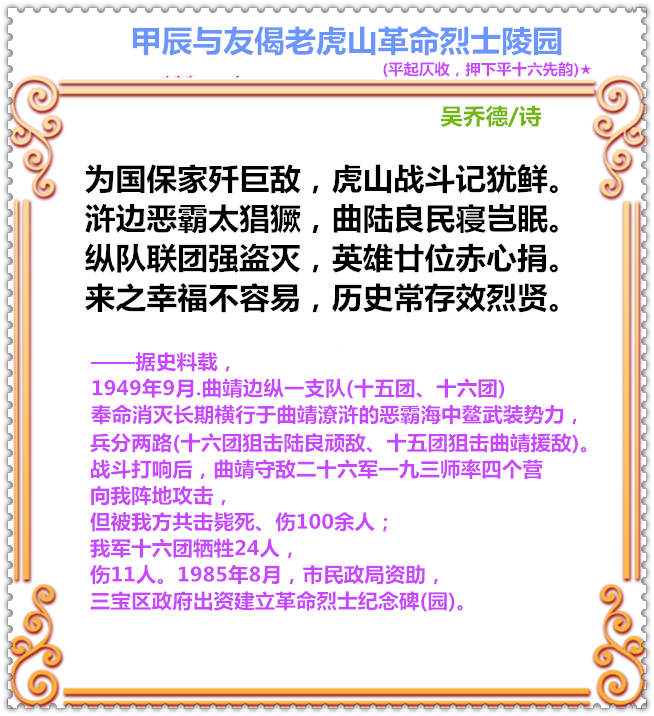 甲辰与友偈老虎山革命烈士陵园

(平起仄收，押下平十六先韵)★

吴乔德/诗

为国保家歼巨敌，虎山战斗记犹鲜。
浒边恶霸太猖獗，曲陆良民寝岂眠。
纵队联团强盗灭，英雄廿位赤心捐。
来之幸福不容易，历史常存效烈贤。

——据史料载，
1949年9月.曲靖边纵一支队(十五团、十六团)
奉命消灭长期横行于曲靖潦浒的恶霸海中鳌武装势力，
兵分两路(十六团狙击陆良顽敌、十五团狙击曲靖援敌)。
战斗打响后，曲靖守敌二十六军一九三师率四个营
向我阵地攻击，
但被我方共击毙死、伤100余人；
我军十六团牺牲24人，
伤11人。1985年8月，市民政局资助，
三宝区政府出资建立革命烈士纪念碑(园)。